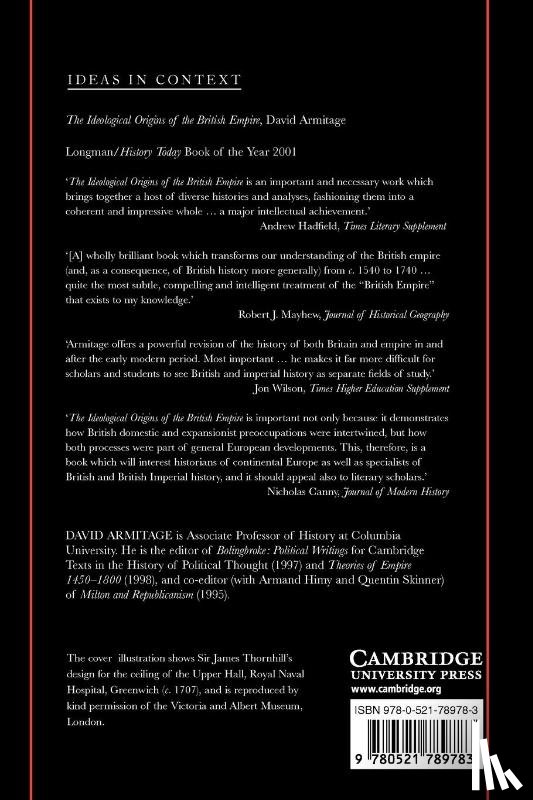 IDEAS IN CONTEXT

The Ideological Origins of the British Empire, David Armitage

Longman/History Today Book of the Year 2001

'The Ideological Origins of the British Empire is an important and necessary work which brings together a host of diverse histories and analyses, fashioning them into a coherent and impressive whole … a major intellectual achievement.'
Andrew Hadfield, Times Literary Supplement

'[A] wholly brilliant book which transforms our understanding of the British empire (and, as a consequence, of British history more generally) from c. 1540 to 1740 … quite the most subtle, compelling and intelligent treatment of the "British Empire" that exists to my knowledge.'
Robert J. Mayhew, Journal of Historical Geography

'Armitage offers a powerful revision of the history of both Britain and empire in and after the early modern period. Most important … he makes it far more difficult for scholars and students to see British and imperial history as separate fields of study.'
Jon Wilson, Times Higher Education Supplement

'The Ideological Origins of the British Empire is important not only because it demonstrates how British domestic and expansionist preoccupations were intertwined, but how both processes were part of general European developments. This, therefore, is a book which will interest historians of continental Europe as well as specialists of British and British Imperial history, and it should appeal also to literary scholars.'
Nicholas Canny, Journal of Modern History

DAVID ARMITAGE is Associate Professor of History at Columbia University. He is the editor of Bolingbroke: Political Writings for Cambridge Texts in the History of Political Thought (1997) and Theories of Empire 1450–1800 (1998), and co-editor (with Armand Himy and Quentin Skinner) of Milton and Republicanism (1995).

The cover illustration shows Sir James Thornhill's design for the ceiling of the Upper Hall, Royal Naval Hospital, Greenwich (c. 1707), and is reproduced by kind permission of the Victoria and Albert Museum, London.

CAMBRIDGE
UNIVERSITY PRESS
www.cambridge.org

ISBN 978-0-521-78978-3

9 780521 789783